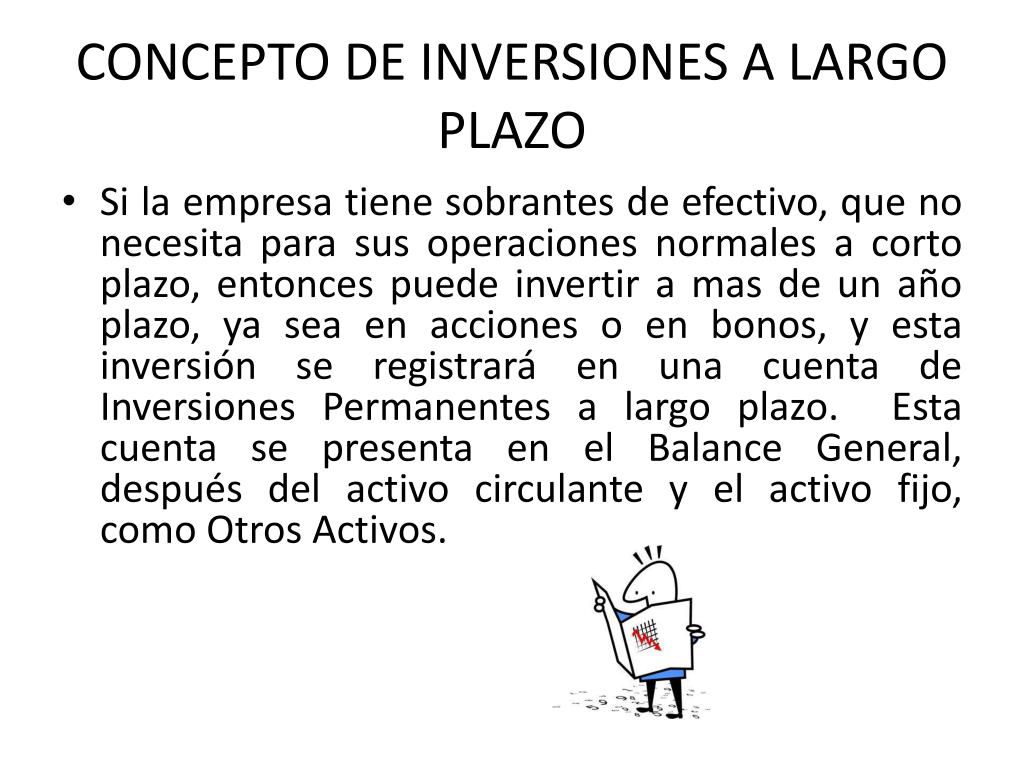 CONCEPTO DE INVERSIONES A LARGO PLAZO

• Si la empresa tiene sobrantes de efectivo, que no necesita para sus operaciones normales a corto plazo, entonces puede invertir a mas de un año plazo, ya sea en acciones o en bonos, y esta inversión se registrará en una cuenta de Inversiones Permanentes a largo plazo. Esta cuenta se presenta en el Balance General, después del activo circulante y el activo fijo, como Otros Activos.